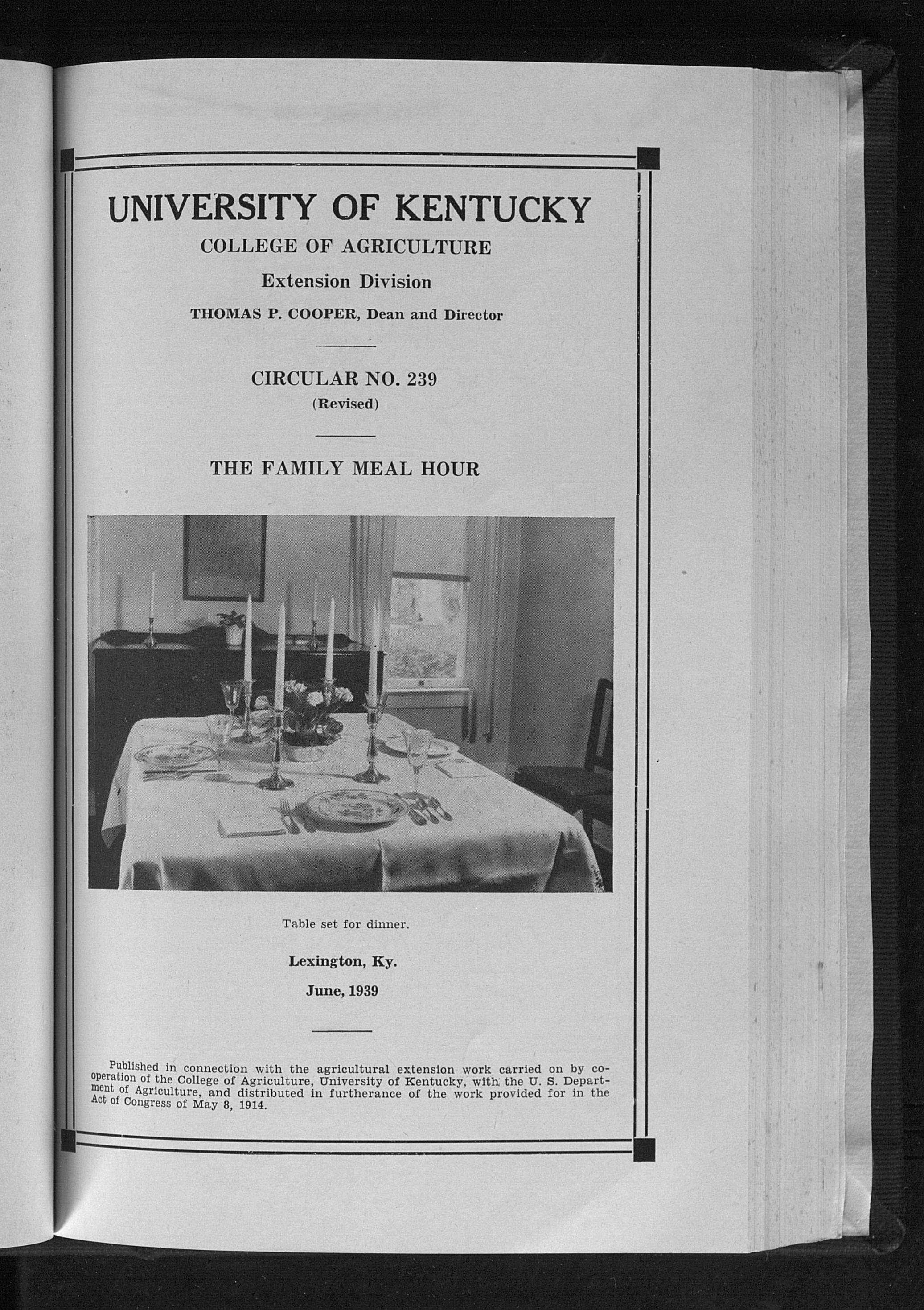 UNIVERSITY OF KENTUCKY
COLLEGE OF AGRICULTURE
Extension Division
THOMAS P. COOPER, Dean and Director

CIRCULAR NO. 239
(Revised)

THE FAMILY MEAL HOUR

Table set for dinner.

Lexington, Ky.
June, 1939

Published in connection with the agricultural extension work carried on by cooperation of the College of Agriculture, University of Kentucky, with the U. S. Department of Agriculture, and distributed in furtherance of the work provided for in the Act of Congress of May 8, 1914.